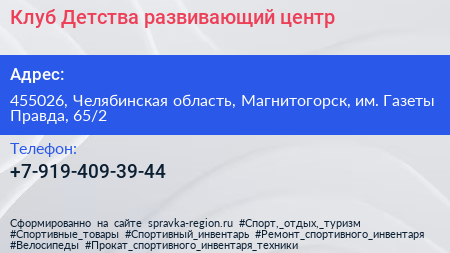 Клуб Детства развивающий центр

Адрес:

455026, Челябинская область, Магнитогорск, им. Газеты Правда, 65/2

Телефон:

+7-919-409-39-44

Сформированно на сайте spravka-region.ru #Спорт,_отдых,_туризм #Спортивные_товары #Спортивный_инвентарь #Ремонт_спортивного_инвентаря #Велосипеды #Прокат_спортивного_инвентаря_техники